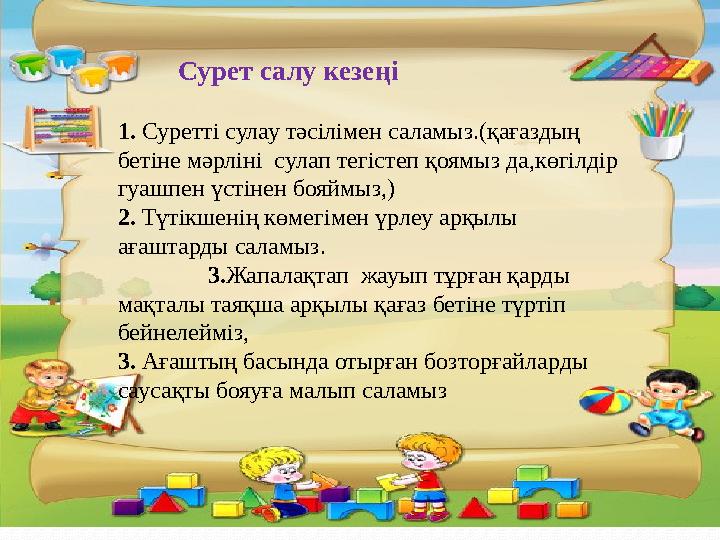 Сурет салу кезеңі

1. Суретті сулау тәсілімен саламыз.(қағаздың бетіне мәрліні сулап тегістеп қоямыз да,көгілдір гуашпен үстінен бояймыз,)
2. Түтікшенің көмегімен үрлеу арқылы ағаштарды саламыз.
3.Жапалақтап жауып тұрған қарды мақталы таяқша арқылы қағаз бетіне түртіп бейнелейміз,
3. Ағаштың басында отырған бозторғайларды саусақты бояуға малып саламыз